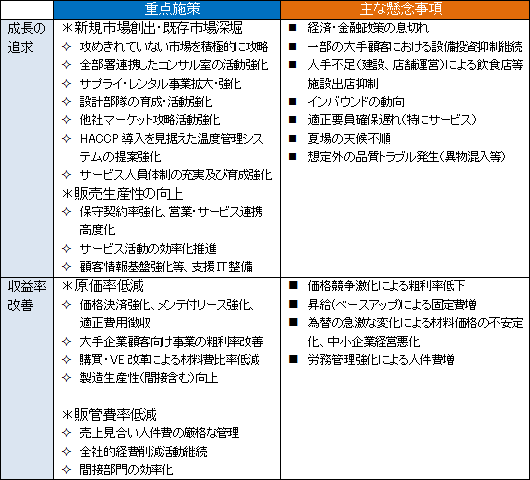 | | 重点施策 | 主な懸念事項 |
|---|---|---|
| 成長の追求 | ＊新規市場創出・既存市場深堀<br>✧ 攻めきれていない市場を積極的に攻略<br>✧ 全部署連携したコンサル室の活動強化<br>✧ サプライ・レンタル事業拡大・強化<br>✧ 設計部隊の育成・活動強化<br>✧ 他社マーケット攻略活動強化<br>✧ HACCP 導入を見据えた温度管理システムの提案強化<br>✧ サービス人員体制の充実及び育成強化<br>＊販売生産性の向上<br>✧ 保守契約率強化、営業・サービス連携高度化<br>✧ サービス活動の効率化推進<br>✧ 顧客情報基盤強化等、支援 IT 整備 | ■ 経済・金融政策の息切れ<br>■ 一部の大手顧客における設備投資抑制継続<br>■ 人手不足（建設、店舗運営）による飲食店等施設出店抑制<br>■ インバウンドの動向<br>■ 適正要員確保遅れ（特にサービス）<br>■ 夏場の天候不順<br>■ 想定外の品質トラブル発生（異物混入等） |
| 収益率改善 | ＊原価率低減<br>✧ 価格決済強化、メンテ付リース強化、適正費用徴収<br>✧ 大手企業顧客向け事業の粗利率改善<br>✧ 購買・VE 改革による材料費比率低減<br>✧ 製造生産性（間接含む）向上<br><br>＊販管費率低減<br>✧ 売上見合い人件費の厳格な管理<br>✧ 全社的経費削減活動継続<br>✧ 間接部門の効率化 | ■ 価格競争激化による粗利率低下<br>■ 昇給（ベースアップ）による固定費増<br>■ 為替の急激な変化による材料価格の不安定化、中小企業経営悪化<br>■ 労務管理強化による人件費増 |